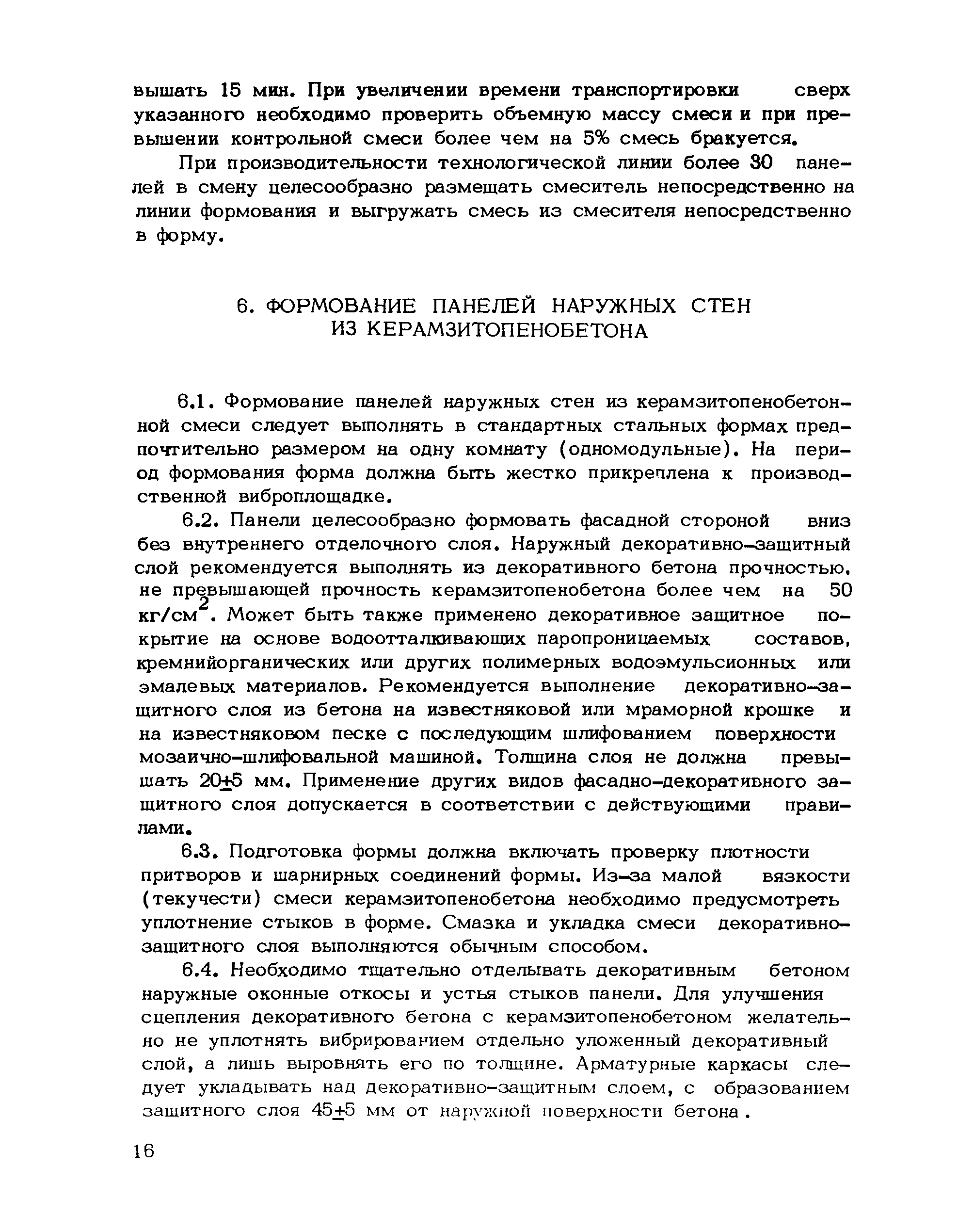 вышать 15 мин. При увеличении времени транспортировки сверх указанного необходимо проверить объемную массу смеси и при превышении контрольной смеси более чем на 5% смесь бракуется.

При производительности технологической линии более 30 панелей в смену целесообразно размещать смеситель непосредственно на линии формования и выгружать смесь из смесителя непосредственно в форму.

6. ФОРМОВАНИЕ ПАНЕЛЕЙ НАРУЖНЫХ СТЕН ИЗ КЕРАМЗИТОПЕНОБЕТОНА

6.1. Формование панелей наружных стен из керамзитопенобетонной смеси следует выполнять в стандартных стальных формах предпочтительно размером на одну комнату (одномодульные). На период формования форма должна быть жестко прикреплена к производственной виброплощадке.

6.2. Панели целесообразно формовать фасадной стороной вниз без внутреннего отделочного слоя. Наружный декоративно-защитный слой рекомендуется выполнять из декоративного бетона прочностью, не превышающей прочность керамзитопенобетона более чем на 50 кг/см$^2$. Может быть также применено декоративное защитное покрытие на основе водоотталкивающих паропроницаемых составов, кремнийорганических или других полимерных водоэмульсионных или эмалевых материалов. Рекомендуется выполнение декоративно-защитного слоя из бетона на известняковой или мраморной крошке и на известняковом песке с последующим шлифованием поверхности мозаично-шлифовальной машиной. Толщина слоя не должна превышать 20$\pm$5 мм. Применение других видов фасадно-декоративного защитного слоя допускается в соответствии с действующими правилами.

6.3. Подготовка формы должна включать проверку плотности притворов и шарнирных соединений формы. Из-за малой вязкости (текучести) смеси керамзитопенобетона необходимо предусмотреть уплотнение стыков в форме. Смазка и укладка смеси декоративно-защитного слоя выполняются обычным способом.

6.4. Необходимо тщательно отделывать декоративным бетоном наружные оконные откосы и устья стыков панели. Для улучшения сцепления декоративного бетона с керамзитопенобетоном желательно не уплотнять вибрированием отдельно уложенный декоративный слой, а лишь выровнять его по толщине. Арматурные каркасы следует укладывать над декоративно-защитным слоем, с образованием защитного слоя 45$\pm$5 мм от наружной поверхности бетона.

16